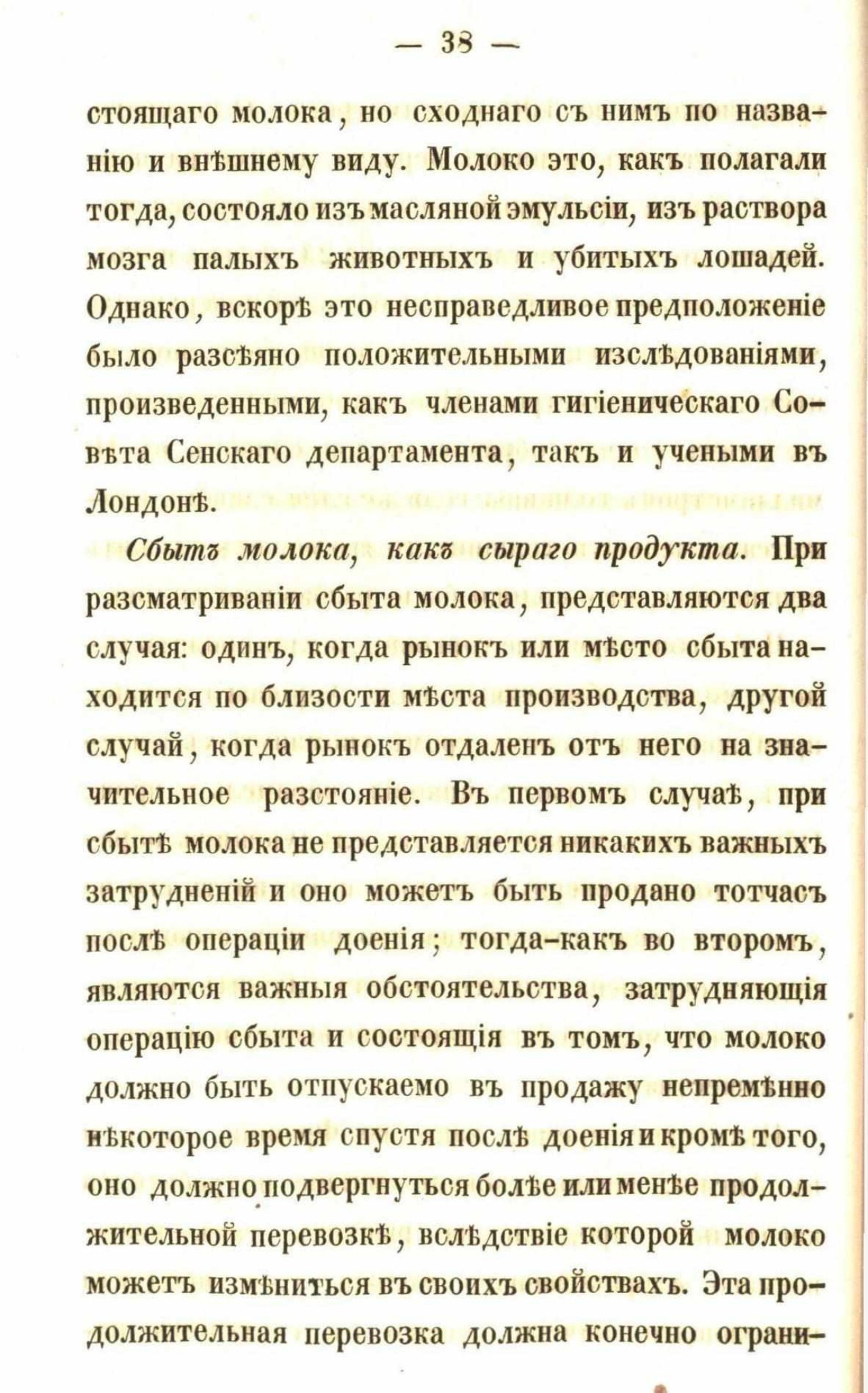 — 38 —

стоящаго молока, но сходнаго съ нимъ по названію и внѣшнему виду. Молоко это, какъ полагали тогда, состояло изъ масляной эмульсіи, изъ раствора мозга палыхъ животныхъ и убитыхъ лошадей. Однако, вскорѣ это несправедливое предположеніе было разсѣяно положительными изслѣдованіями, произведенными, какъ членами гигіеническаго Совѣта Сенскаго департамента, такъ и учеными въ Лондонѣ.

Сбытъ молока, какъ сыраго продукта. При разсматриваніи сбыта молока, представляются два случая: одинъ, когда рынокъ или мѣсто сбыта находится по близости мѣста производства, другой случай, когда рынокъ отдаленъ отъ него на значительное разстояніе. Въ первомъ случаѣ, при сбытѣ молока не представляется никакихъ важныхъ затрудненій и оно можетъ быть продано тотчасъ послѣ операціи доенія; тогда-какъ во второмъ, являются важныя обстоятельства, затрудняющія операцію сбыта и состоящія въ томъ, что молоко должно быть отпускаемо въ продажу непремѣнно нѣкоторое время спустя послѣ доенія и кромѣ того, оно должно подвергнуться болѣе или менѣе продолжительной перевозкѣ, вслѣдствіе которой молоко можетъ измѣниться въ своихъ свойствахъ. Эта продолжительная перевозка должна конечно ограни-